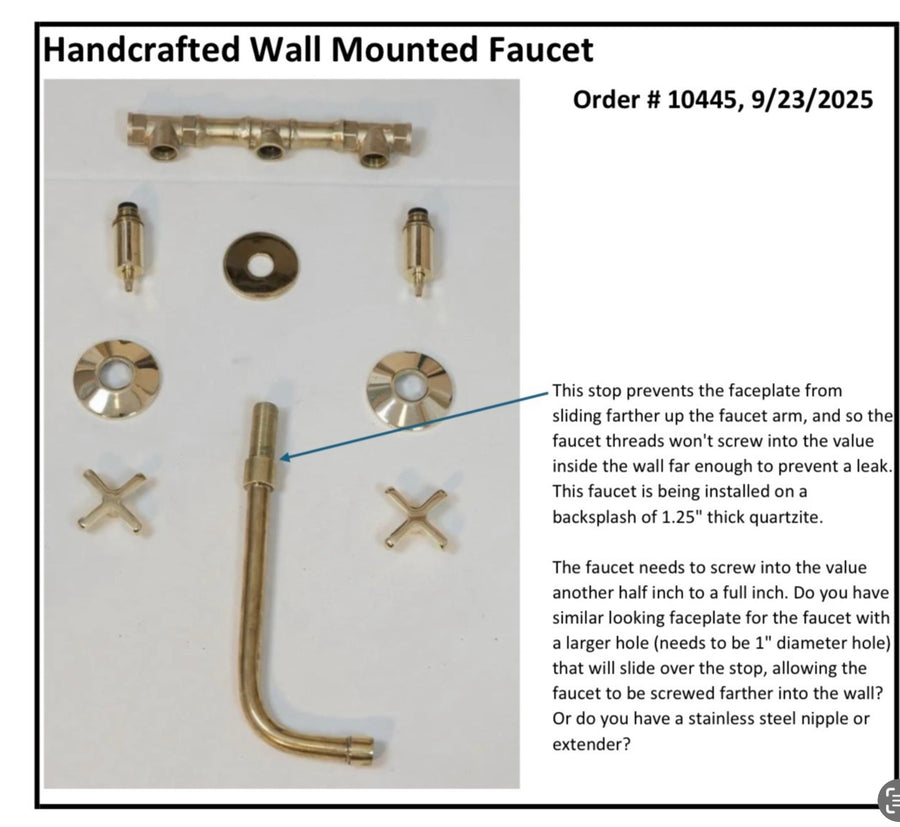 Handcrafted Wall Mounted Faucet

Order # 10445, 9/23/2025

This stop prevents the faceplate from sliding farther up the faucet arm, and so the faucet threads won't screw into the value inside the wall far enough to prevent a leak. This faucet is being installed on a backsplash of 1.25" thick quartzite.

The faucet needs to screw into the value another half inch to a full inch. Do you have similar looking faceplate for the faucet with a larger hole (needs to be 1" diameter hole) that will slide over the stop, allowing the faucet to be screwed farther into the wall? Or do you have a stainless steel nipple or extender?